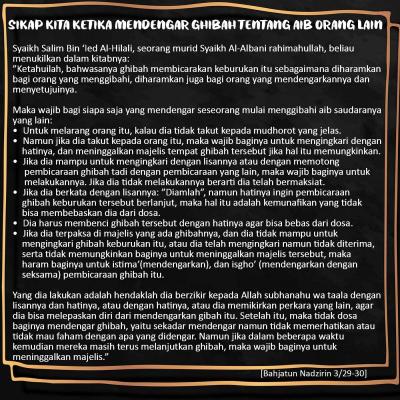 SIKAP KITA KETIKA MENDENGAR GHIBAH TENTANG AIB ORANG LAIN

Syaikh Salim Bin 'Ied Al-Hilali, seorang murid Syaikh Al-Albani rahimahullah, beliau menukilkan dalam kitabnya:
"Ketahuilah, bahwasanya ghibah membicarakan keburukan itu sebagaimana diharamkan bagi orang yang menggibahi, diharamkan juga bagi orang yang mendengarkannya dan menyetujuinya.

Maka wajib bagi siapa saja yang mendengar seseorang mulai menggibahi aib saudaranya yang lain:
• Untuk melarang orang itu, kalau dia tidak takut kepada mudhorot yang jelas.
• Namun jika dia takut kepada orang itu, maka wajib baginya untuk mengingkari dengan hatinya, dan meninggalkan majelis tempat ghibah tersebut jika hal itu memungkinkan.
• Jika dia mampu untuk mengingkari dengan lisannya atau dengan memotong pembicaraan ghibah tadi dengan pembicaraan yang lain, maka wajib baginya untuk melakukannya. Jika dia tidak melakukannya berarti dia telah bermaksiat.
• Jika dia berkata dengan lisannya: "Diamlah", namun hatinya ingin pembicaraan ghibah keburukan tersebut berlanjut, maka hal itu adalah kemunafikan yang tidak bisa membebaskan dia dari dosa.
• Dia harus membenci ghibah tersebut dengan hatinya agar bisa bebas dari dosa.
• Jika dia terpaksa di majelis yang ada ghibahnya, dan dia tidak mampu untuk mengingkari ghibah keburukan itu, atau dia telah mengingkari namun tidak diterima, serta tidak memungkinkan baginya untuk meninggalkan majelis tersebut, maka haram baginya untuk istima'(mendengarkan), dan isgho' (mendengarkan dengan seksama) pembicaraan ghibah itu.

Yang dia lakukan adalah hendaklah dia berzikir kepada Allah subhanahu wa taala dengan lisannya dan hatinya, atau dengan hatinya, atau dia memikirkan perkara yang lain, agar dia bisa melepaskan diri dari mendengarkan gibah itu. Setelah itu, maka tidak dosa baginya mendengar ghibah, yaitu sekadar mendengar namun tidak memerhatikan atau tidak mau faham dengan apa yang didengar. Namun jika dalam beberapa waktu kemudian mereka masih terus melanjutkan ghibah, maka wajib baginya untuk meninggalkan majelis."

[Bahjatun Nadzirin 3/29-30]